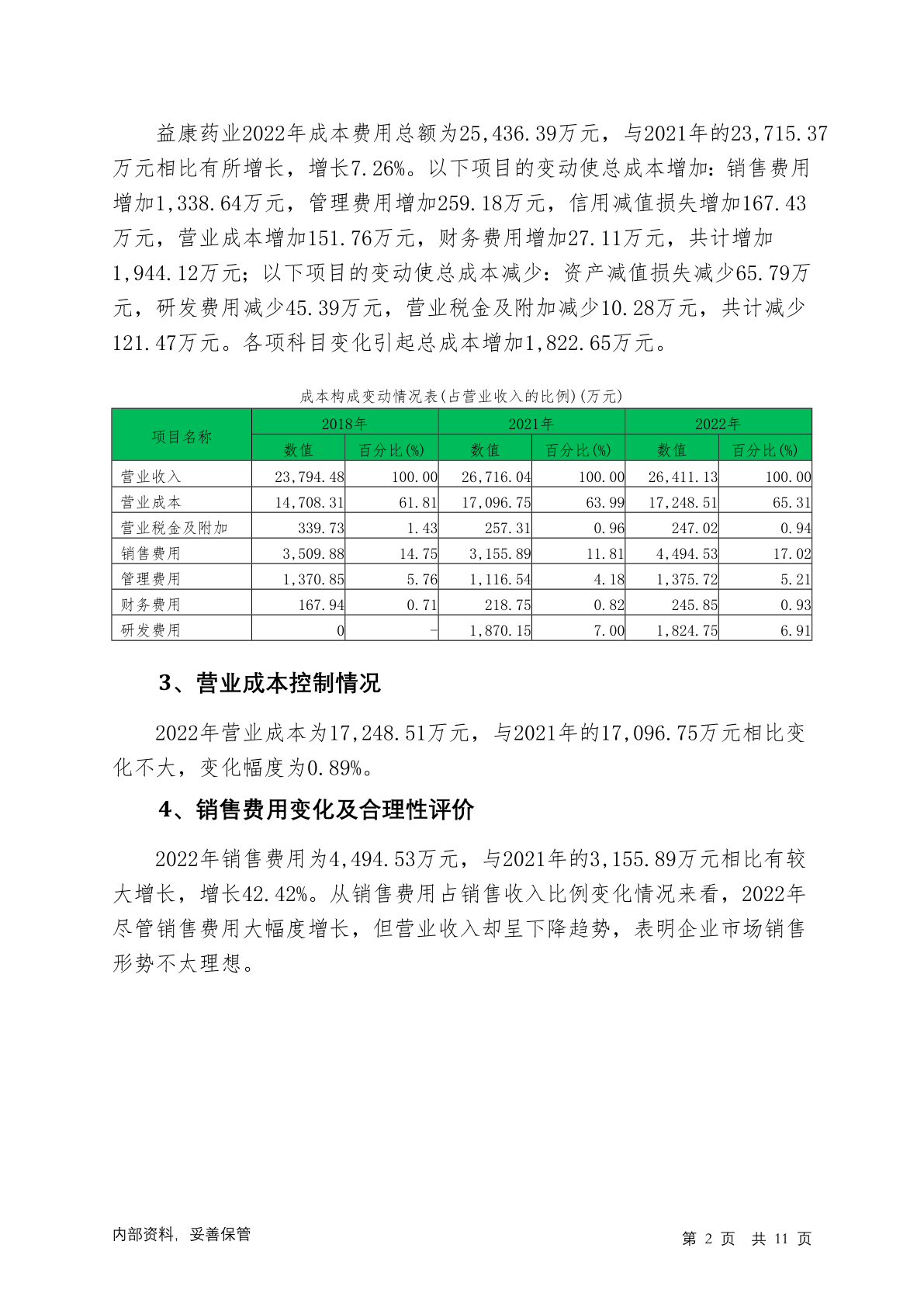 益康药业2022年成本费用总额为25,436.39万元，与2021年的23,715.37万元相比有所增长，增长7.26%。以下项目的变动使总成本增加：销售费用增加1,338.64万元，管理费用增加259.18万元，信用减值损失增加167.43万元，营业成本增加151.76万元，财务费用增加27.11万元，共计增加1,944.12万元；以下项目的变动使总成本减少：资产减值损失减少65.79万元，研发费用减少45.39万元，营业税金及附加减少10.28万元，共计减少121.47万元。各项科目变化引起总成本增加1,822.65万元。

成本构成变动情况表(占营业收入的比例)(万元)

| 项目名称 | 2018年 数值 | 2018年 百分比(%) | 2021年 数值 | 2021年 百分比(%) | 2022年 数值 | 2022年 百分比(%) |
|---|---|---|---|---|---|---|
| 营业收入 | 23,794.48 | 100.00 | 26,716.04 | 100.00 | 26,411.13 | 100.00 |
| 营业成本 | 14,708.31 | 61.81 | 17,096.75 | 63.99 | 17,248.51 | 65.31 |
| 营业税金及附加 | 339.73 | 1.43 | 257.31 | 0.96 | 247.02 | 0.94 |
| 销售费用 | 3,509.88 | 14.75 | 3,155.89 | 11.81 | 4,494.53 | 17.02 |
| 管理费用 | 1,370.85 | 5.76 | 1,116.54 | 4.18 | 1,375.72 | 5.21 |
| 财务费用 | 167.94 | 0.71 | 218.75 | 0.82 | 245.85 | 0.93 |
| 研发费用 | 0 | - | 1,870.15 | 7.00 | 1,824.75 | 6.91 |

3、营业成本控制情况

2022年营业成本为17,248.51万元，与2021年的17,096.75万元相比变化不大，变化幅度为0.89%。

4、销售费用变化及合理性评价

2022年销售费用为4,494.53万元，与2021年的3,155.89万元相比有较大增长，增长42.42%。从销售费用占销售收入比例变化情况来看，2022年尽管销售费用大幅度增长，但营业收入却呈下降趋势，表明企业市场销售形势不太理想。

内部资料，妥善保管

第 2 页 共 11 页